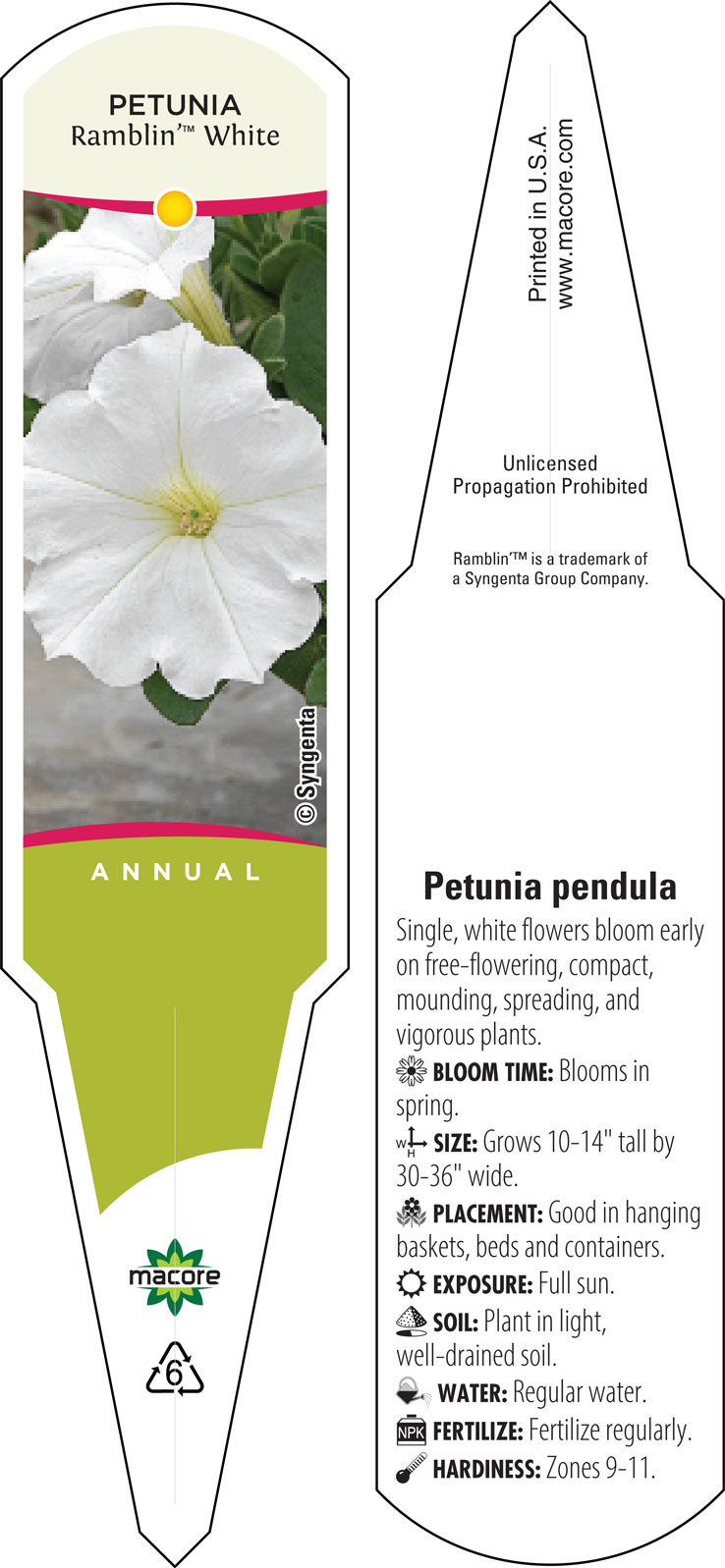 PETUNIA
Ramblin'™ White

© Syngenta

ANNUAL

macore

6

Printed in U.S.A.
www.macore.com

Unlicensed
Propagation Prohibited

Ramblin'™ is a trademark of a Syngenta Group Company.

Petunia pendula

Single, white flowers bloom early on free-flowering, compact, mounding, spreading, and vigorous plants.

BLOOM TIME: Blooms in spring.

W H SIZE: Grows 10-14" tall by 30-36" wide.

PLACEMENT: Good in hanging baskets, beds and containers.

EXPOSURE: Full sun.

SOIL: Plant in light, well-drained soil.

WATER: Regular water.

NPK FERTILIZE: Fertilize regularly.

HARDINESS: Zones 9-11.